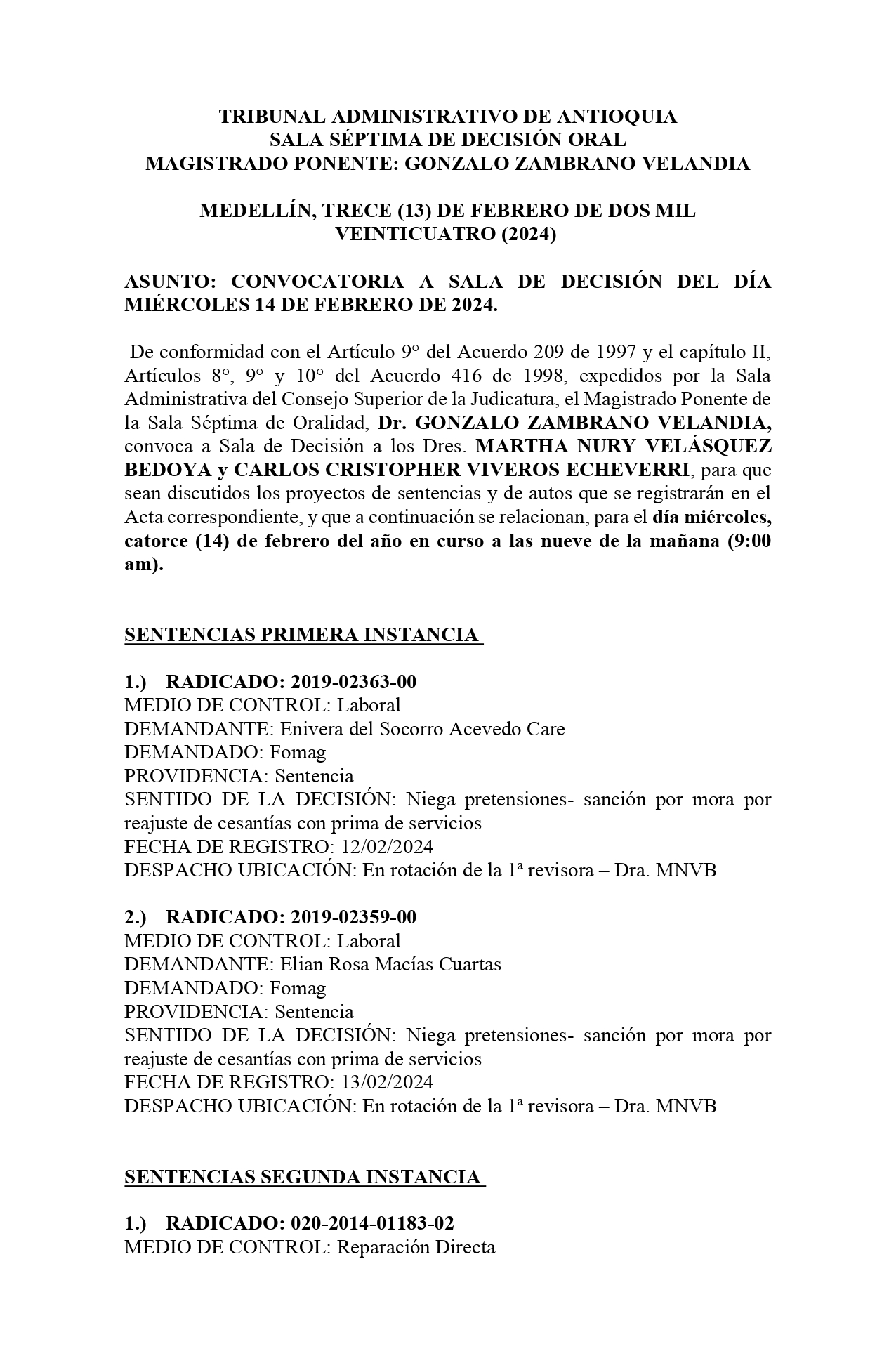 TRIBUNAL ADMINISTRATIVO DE ANTIOQUIA
SALA SÉPTIMA DE DECISIÓN ORAL
MAGISTRADO PONENTE: GONZALO ZAMBRANO VELANDIA

MEDELLÍN, TRECE (13) DE FEBRERO DE DOS MIL VEINTICUATRO (2024)

ASUNTO: CONVOCATORIA A SALA DE DECISIÓN DEL DÍA MIÉRCOLES 14 DE FEBRERO DE 2024.

De conformidad con el Artículo 9° del Acuerdo 209 de 1997 y el capítulo II, Artículos 8°, 9° y 10° del Acuerdo 416 de 1998, expedidos por la Sala Administrativa del Consejo Superior de la Judicatura, el Magistrado Ponente de la Sala Séptima de Oralidad, Dr. GONZALO ZAMBRANO VELANDIA, convoca a Sala de Decisión a los Dres. MARTHA NURY VELÁSQUEZ BEDOYA y CARLOS CRISTOPHER VIVEROS ECHEVERRI, para que sean discutidos los proyectos de sentencias y de autos que se registrarán en el Acta correspondiente, y que a continuación se relacionan, para el día miércoles, catorce (14) de febrero del año en curso a las nueve de la mañana (9:00 am).

SENTENCIAS PRIMERA INSTANCIA

1.) RADICADO: 2019-02363-00
MEDIO DE CONTROL: Laboral
DEMANDANTE: Enivera del Socorro Acevedo Care
DEMANDADO: Fomag
PROVIDENCIA: Sentencia
SENTIDO DE LA DECISIÓN: Niega pretensiones- sanción por mora por reajuste de cesantías con prima de servicios
FECHA DE REGISTRO: 12/02/2024
DESPACHO UBICACIÓN: En rotación de la 1ª revisora – Dra. MNVB

2.) RADICADO: 2019-02359-00
MEDIO DE CONTROL: Laboral
DEMANDANTE: Elian Rosa Macías Cuartas
DEMANDADO: Fomag
PROVIDENCIA: Sentencia
SENTIDO DE LA DECISIÓN: Niega pretensiones- sanción por mora por reajuste de cesantías con prima de servicios
FECHA DE REGISTRO: 13/02/2024
DESPACHO UBICACIÓN: En rotación de la 1ª revisora – Dra. MNVB

SENTENCIAS SEGUNDA INSTANCIA

1.) RADICADO: 020-2014-01183-02
MEDIO DE CONTROL: Reparación Directa